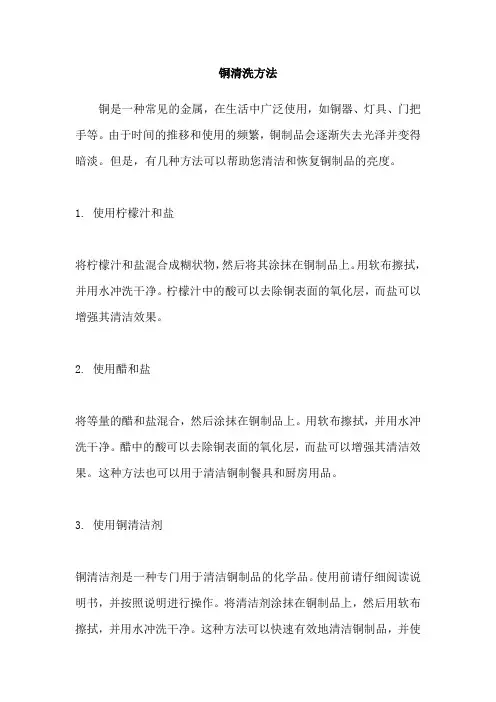 铜清洗方法

铜是一种常见的金属，在生活中广泛使用，如铜器、灯具、门把手等。由于时间的推移和使用的频繁，铜制品会逐渐失去光泽并变得暗淡。但是，有几种方法可以帮助您清洁和恢复铜制品的亮度。

1. 使用柠檬汁和盐

将柠檬汁和盐混合成糊状物，然后将其涂抹在铜制品上。用软布擦拭，并用水冲洗干净。柠檬汁中的酸可以去除铜表面的氧化层，而盐可以增强其清洁效果。

2. 使用醋和盐

将等量的醋和盐混合，然后涂抹在铜制品上。用软布擦拭，并用水冲洗干净。醋中的酸可以去除铜表面的氧化层，而盐可以增强其清洁效果。这种方法也可以用于清洁铜制餐具和厨房用品。

3. 使用铜清洁剂

铜清洁剂是一种专门用于清洁铜制品的化学品。使用前请仔细阅读说明书，并按照说明进行操作。将清洁剂涂抹在铜制品上，然后用软布擦拭，并用水冲洗干净。这种方法可以快速有效地清洁铜制品，并使